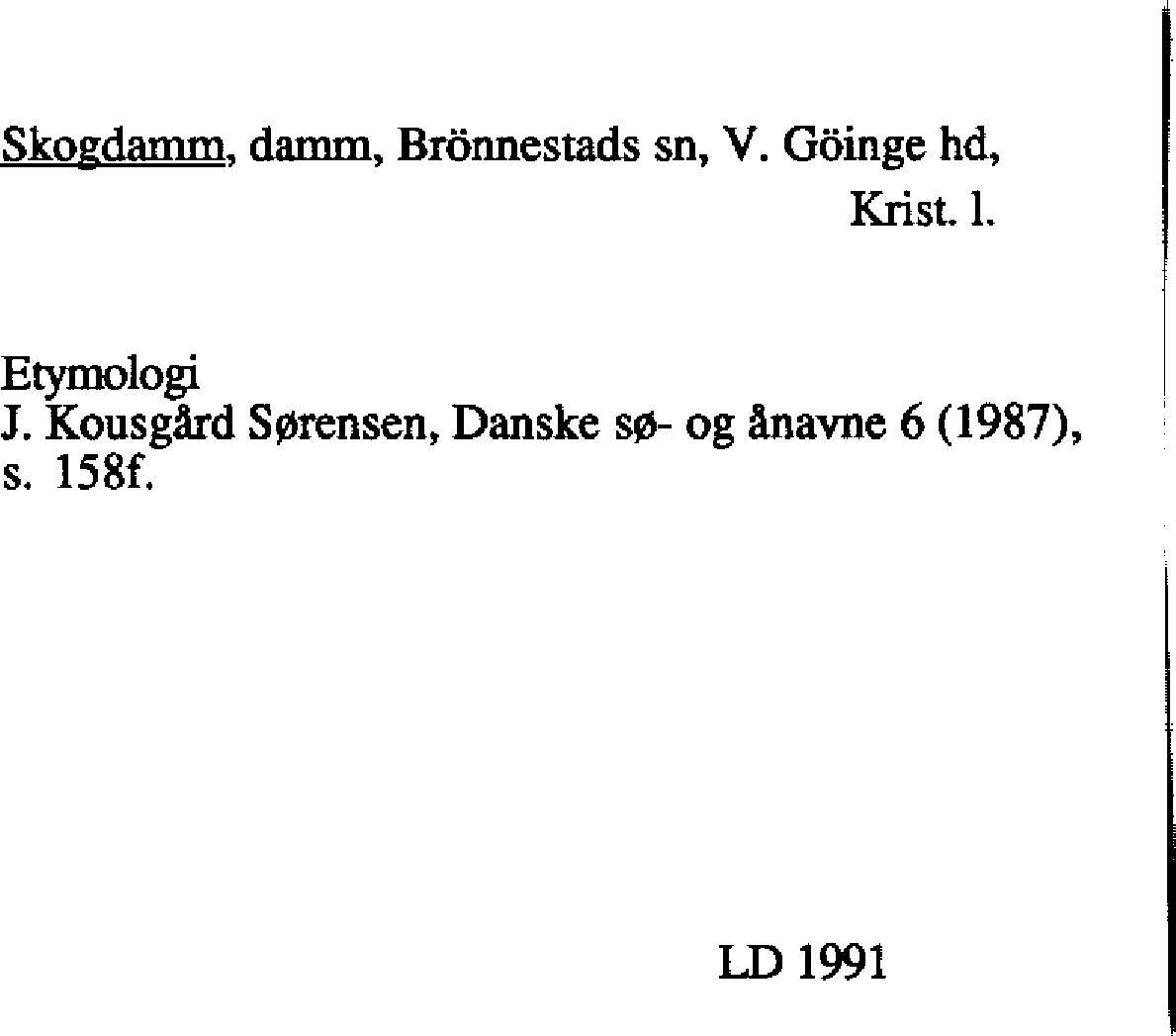 Skogdamm, damm, Brönnestads sn, V. Göinge hd, Krist. l.

Etymologi
J. Kousgård Sørensen, Danske sø- og ånavne 6 (1987), s. 158f.

LD 1991